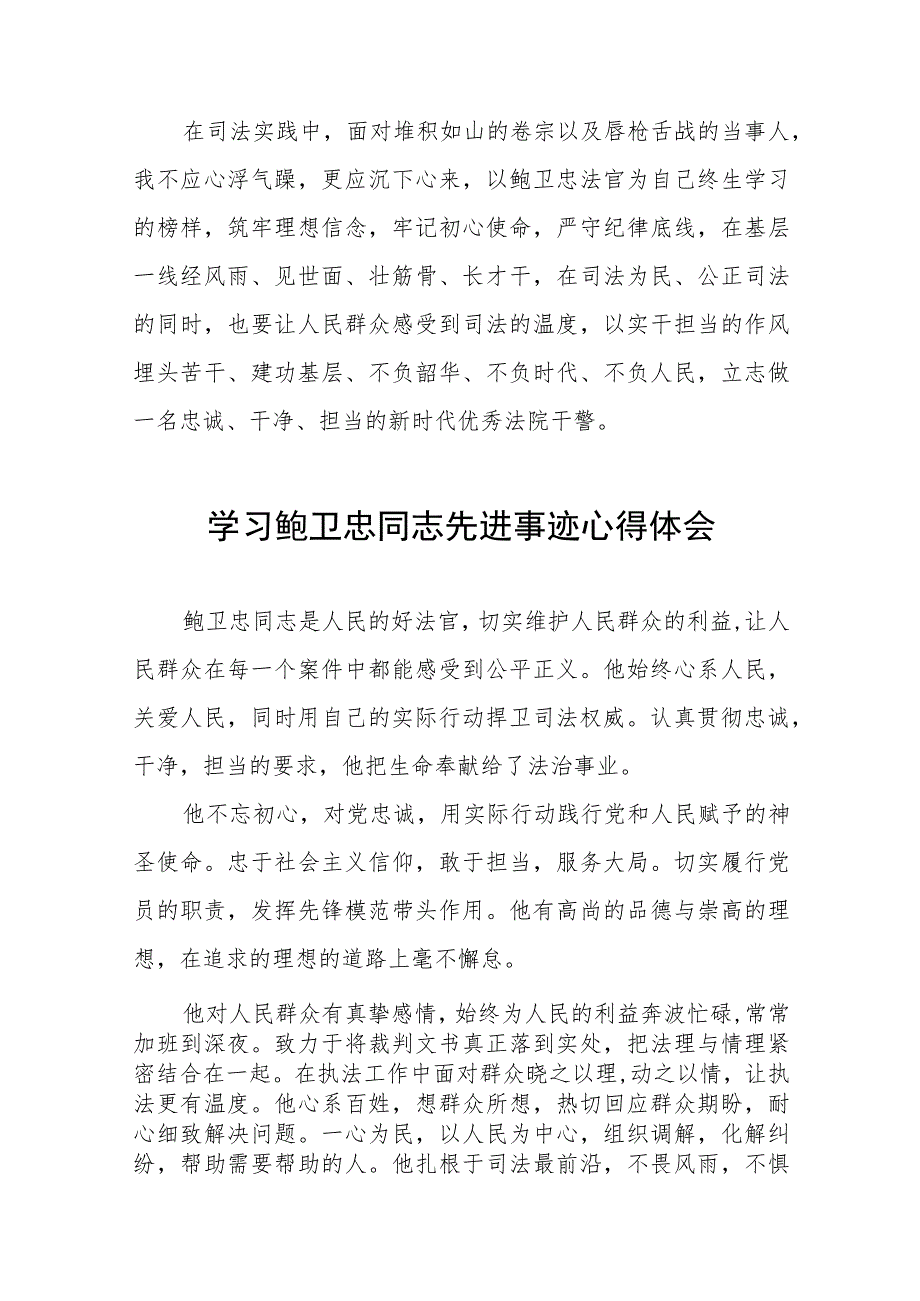 在司法实践中，面对堆积如山的卷宗以及唇枪舌战的当事人，我不应心浮气躁，更应沉下心来，以鲍卫忠法官为自己终生学习的榜样，筑牢理想信念，牢记初心使命，严守纪律底线，在基层一线经风雨、见世面、壮筋骨、长才干，在司法为民、公正司法的同时，也要让人民群众感受到司法的温度，以实干担当的作风埋头苦干、建功基层、不负韶华、不负时代、不负人民，立志做一名忠诚、干净、担当的新时代优秀法院干警。

学习鲍卫忠同志先进事迹心得体会

鲍卫忠同志是人民的好法官，切实维护人民群众的利益，让人民群众在每一个案件中都能感受到公平正义。他始终心系人民，关爱人民，同时用自己的实际行动捍卫司法权威。认真贯彻忠诚，干净，担当的要求，他把生命奉献给了法治事业。

他不忘初心，对党忠诚，用实际行动践行党和人民赋予的神圣使命。忠于社会主义信仰，敢于担当，服务大局。切实履行党员的职责，发挥先锋模范带头作用。他有高尚的品德与崇高的理想，在追求的理想的道路上毫不懈怠。

他对人民群众有真挚感情，始终为人民的利益奔波忙碌，常常加班到深夜。致力于将裁判文书真正落到实处，把法理与情理紧密结合在一起。在执法工作中面对群众晓之以理，动之以情，让执法更有温度。他心系百姓，想群众所想，热切回应群众期盼，耐心细致解决问题。一心为民，以人民为中心，组织调解，化解纠纷，帮助需要帮助的人。他扎根于司法最前沿，不畏风雨，不惧